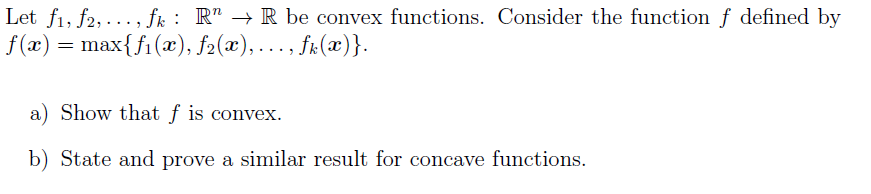 Let $f_1, f_2, \ldots, f_k : \mathbb{R}^n \to \mathbb{R}$ be convex functions. Consider the function $f$ defined by $f(\boldsymbol{x}) = \max\{f_1(\boldsymbol{x}), f_2(\boldsymbol{x}), \ldots, f_k(\boldsymbol{x})\}$.

a) Show that $f$ is convex.

b) State and prove a similar result for concave functions.